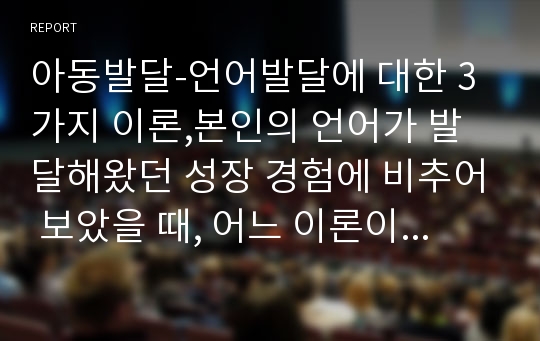 REPORT

아동발달-언어발달에 대한 3가지 이론,본인의 언어가 발달해왔던 성장 경험에 비추어 보았을 때, 어느 이론이...